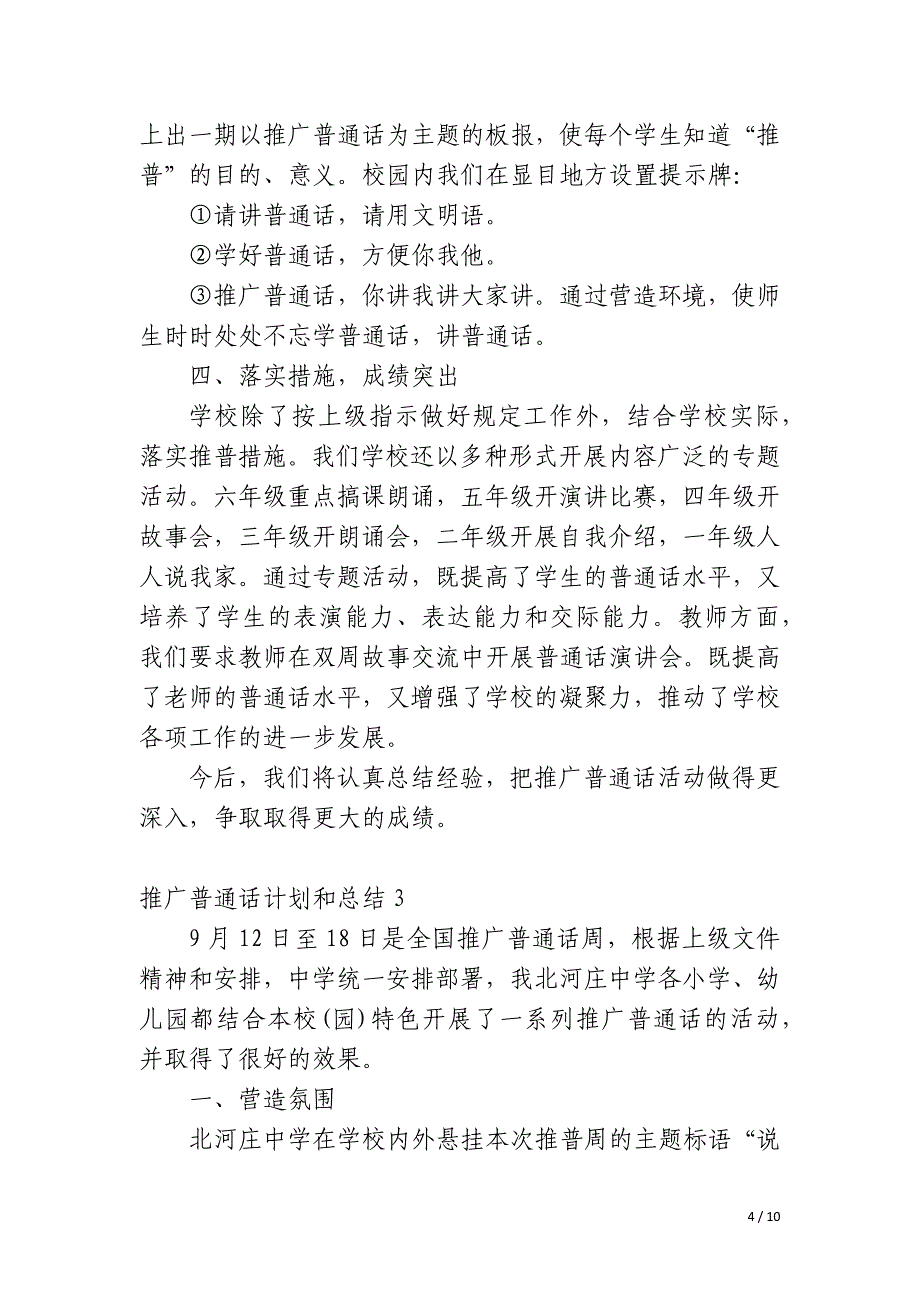 上出一期以推广普通话为主题的板报，使每个学生知道“推普”的目的、意义。校园内我们在显目地方设置提示牌:

①请讲普通话，请用文明语。

②学好普通话，方便你我他。

③推广普通话，你讲我讲大家讲。通过营造环境，使师生时时处处不忘学普通话，讲普通话。

四、落实措施，成绩突出

学校除了按上级指示做好规定工作外，结合学校实际，落实推普措施。我们学校还以多种形式开展内容广泛的专题活动。六年级重点搞课朗诵，五年级开演讲比赛，四年级开故事会，三年级开朗诵会，二年级开展自我介绍，一年级人人说我家。通过专题活动，既提高了学生的普通话水平，又培养了学生的表演能力、表达能力和交际能力。教师方面，我们要求教师在双周故事交流中开展普通话演讲会。既提高了老师的普通话水平，又增强了学校的凝聚力，推动了学校各项工作的进一步发展。

今后，我们将认真总结经验，把推广普通话活动做得更深入，争取取得更大的成绩。

推广普通话计划和总结 3

9 月 12 日至 18 日是全国推广普通话周，根据上级文件精神和安排，中学统一安排部署，我北河庄中学各小学、幼儿园都结合本校(园)特色开展了一系列推广普通话的活动，并取得了很好的效果。

一、营造氛围

北河庄中学在学校内外悬挂本次推普周的主题标语“说

4 / 10